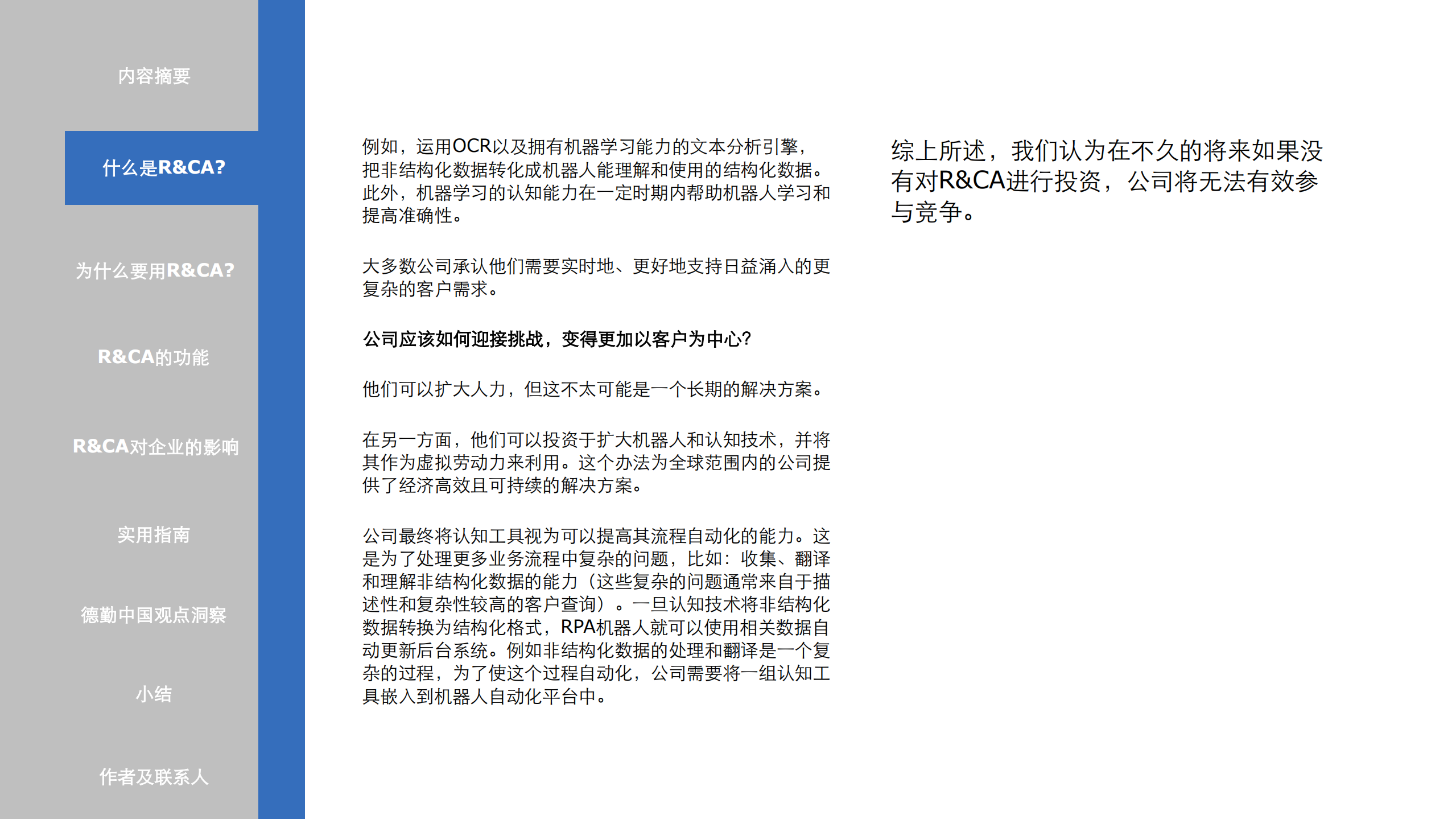 内容摘要

什么是R&CA?

为什么要用R&CA?

R&CA的功能

R&CA对企业的影响

实用指南

德勤中国观点洞察

小结

作者及联系人

例如，运用OCR以及拥有机器学习能力的文本分析引擎，把非结构化数据转化成机器人能理解和使用的结构化数据。此外，机器学习的认知能力在一定时期内帮助机器人学习和提高准确性。

大多数公司承认他们需要实时地、更好地支持日益涌入的更复杂的客户需求。

公司应该如何迎接挑战，变得更加以客户为中心?

他们可以扩大人力，但这不太可能是一个长期的解决方案。

在另一方面，他们可以投资于扩大机器人和认知技术，并将其作为虚拟劳动力来利用。这个办法为全球范围内的公司提供了经济高效且可持续的解决方案。

公司最终将认知工具视为可以提高其流程自动化的能力。这是为了处理更多业务流程中复杂的问题，比如：收集、翻译和理解非结构化数据的能力（这些复杂的问题通常来自于描述性和复杂性较高的客户查询）。一旦认知技术将非结构化数据转换为结构化格式，RPA机器人就可以使用相关数据自动更新后台系统。例如非结构化数据的处理和翻译是一个复杂的过程，为了使这个过程自动化，公司需要将一组认知工具嵌入到机器人自动化平台中。

综上所述，我们认为在不久的将来如果没有对R&CA进行投资，公司将无法有效参与竞争。